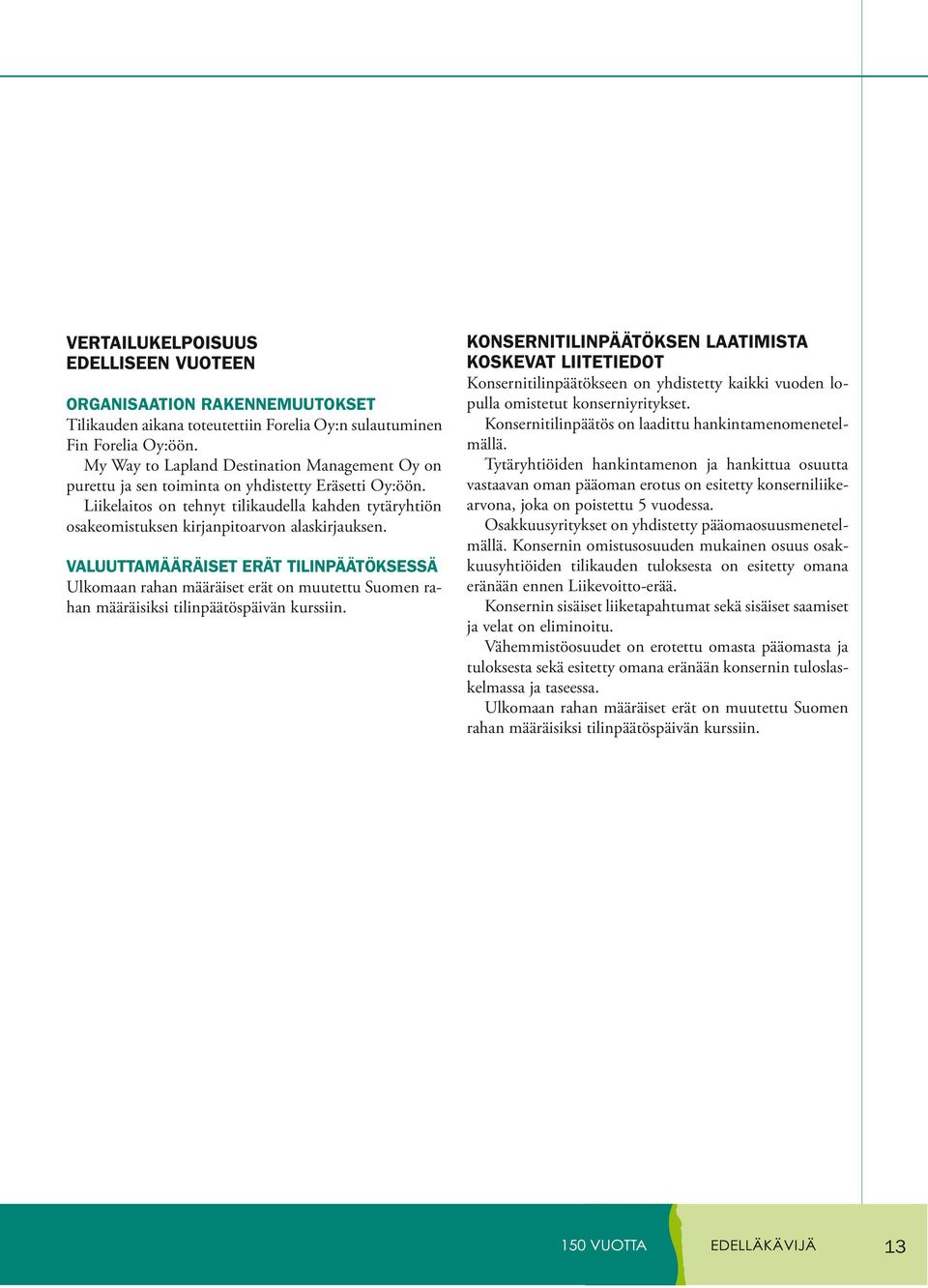 VERTAILUKELPOISUUS EDELLISEEN VUOTEEN

ORGANISAATION RAKENNEMUUTOKSET
Tilikauden aikana toteutettiin Forelia Oy:n sulautuminen Fin Forelia Oy:öön.
My Way to Lapland Destination Management Oy on purettu ja sen toiminta on yhdistetty Eräsetti Oy:öön.
Liikelaitos on tehnyt tilikaudella kahden tytäryhtiön osakeomistuksen kirjanpitoarvon alaskirjauksen.

VALUUTTAMÄÄRÄISET ERÄT TILINPÄÄTÖKSESSÄ
Ulkomaan rahan määräiset erät on muutettu Suomen rahan määräisiksi tilinpäätöspäivän kurssiin.

KONSERNITILINPÄÄTÖKSEN LAATIMISTA KOSKEVAT LIITETIEDOT
Konsernitilinpäätökseen on yhdistetty kaikki vuoden lopulla omistetut konserniyritykset.
Konsernitilinpäätös on laadittu hankintamenomenetelmällä.
Tytäryhtiöiden hankintamenon ja hankittua osuutta vastaavan oman pääoman erotus on esitetty konserniliikearvona, joka on poistettu 5 vuodessa.
Osakkuusyritykset on yhdistetty pääomaosuusmenetelmällä. Konsernin omistusosuuden mukainen osuus osakkuusyhtiöiden tilikauden tuloksesta on esitetty omana eränään ennen Liikevoitto-erää.
Konsernin sisäiset liiketapahtumat sekä sisäiset saamiset ja velat on eliminoitu.
Vähemmistöosuudet on erotettu omasta pääomasta ja tuloksesta sekä esitetty omana eränään konsernin tuloslaskelmassa ja taseessa.
Ulkomaan rahan määräiset erät on muutettu Suomen rahan määräisiksi tilinpäätöspäivän kurssiin.

150 VUOTTA EDELLÄKÄVIJÄ 13